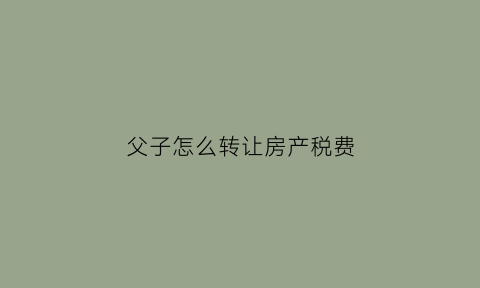 父子怎么转让房产税费